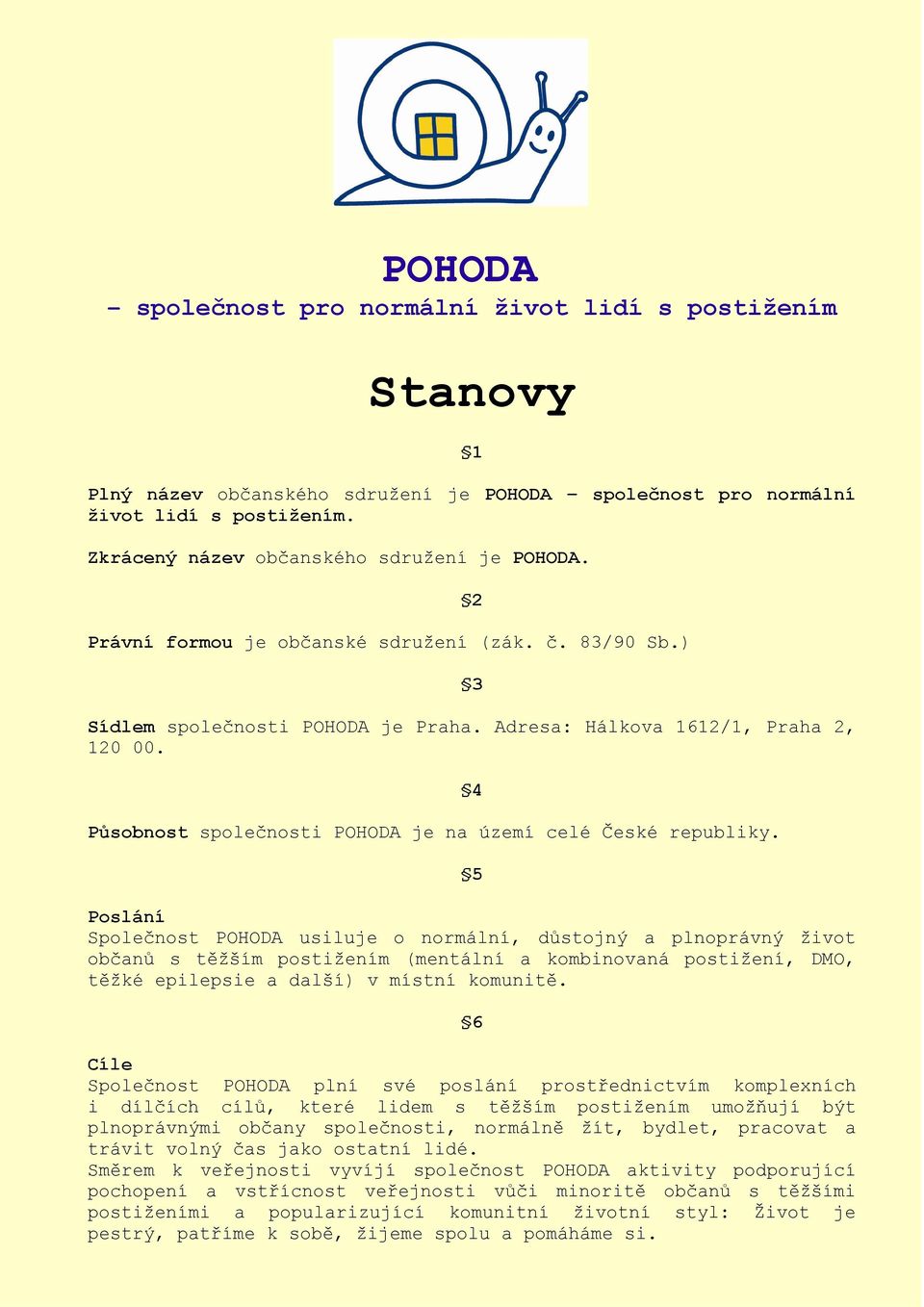 POHODA
– společnost pro normální život lidí s postižením

Stanovy

§1

Plný název občanského sdružení je POHODA – společnost pro normální život lidí s postižením.

Zkrácený název občanského sdružení je POHODA.

§2

Právní formou je občanské sdružení (zák. č. 83/90 Sb.)

§3

Sídlem společnosti POHODA je Praha. Adresa: Hálkova 1612/1, Praha 2, 120 00.

§4

Působnost společnosti POHODA je na území celé České republiky.

§5

Poslání
Společnost POHODA usiluje o normální, důstojný a plnoprávný život občanů s těžším postižením (mentální a kombinovaná postižení, DMO, těžké epilepsie a další) v místní komunitě.

§6

Cíle
Společnost POHODA plní své poslání prostřednictvím komplexních i dílčích cílů, které lidem s těžším postižením umožňují být plnoprávnými občany společnosti, normálně žít, bydlet, pracovat a trávit volný čas jako ostatní lidé.
Směrem k veřejnosti vyvíjí společnost POHODA aktivity podporující pochopení a vstřícnost veřejnosti vůči minoritě občanů s těžšími postiženími a popularizující komunitní životní styl: Život je pestrý, patříme k sobě, žijeme spolu a pomáháme si.